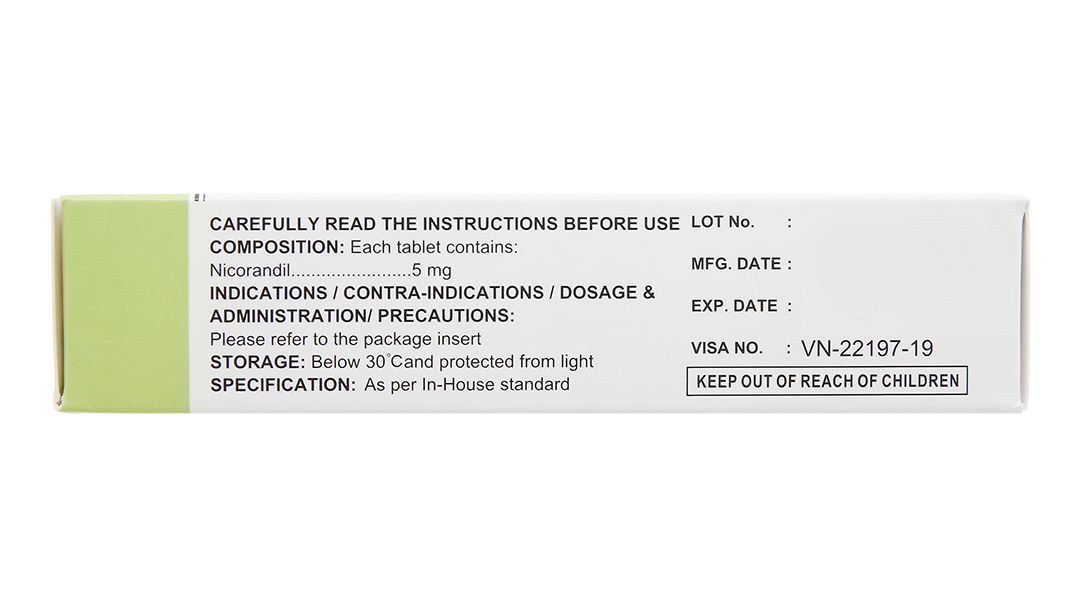 CAREFULLY READ THE INSTRUCTIONS BEFORE USE

COMPOSITION: Each tablet contains:

Nicorandil 5 mg

INDICATIONS / CONTRA-INDICATIONS / DOSAGE & ADMINISTRATION/ PRECAUTIONS:

Please refer to the package insert

STORAGE: Below 30°Cand protected from light

SPECIFICATION: As per In-House standard

LOT No. :

MFG. DATE :

EXP. DATE :

VISA NO. : VN-22197-19

KEEP OUT OF REACH OF CHILDREN